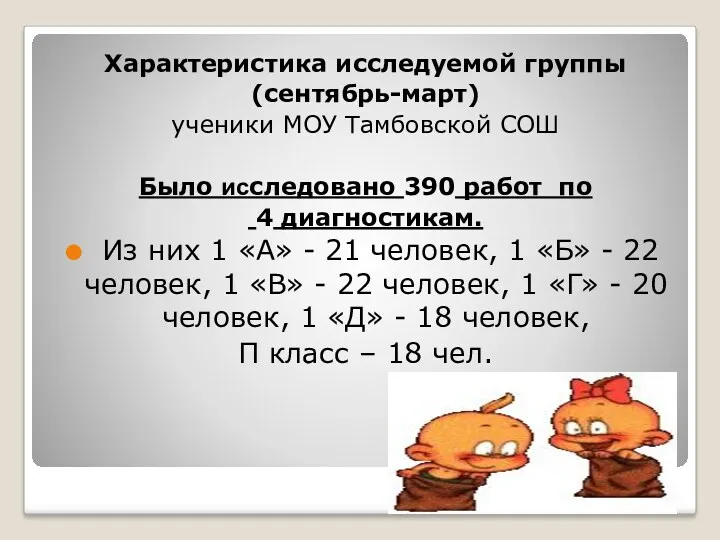 Характеристика исследуемой группы (сентябрь-март)
ученики МОУ Тамбовской СОШ

Было исследовано 390 работ по 4 диагностикам.

Из них 1 «А» - 21 человек, 1 «Б» - 22 человек, 1 «В» - 22 человек, 1 «Г» - 20 человек, 1 «Д» - 18 человек, П класс – 18 чел.